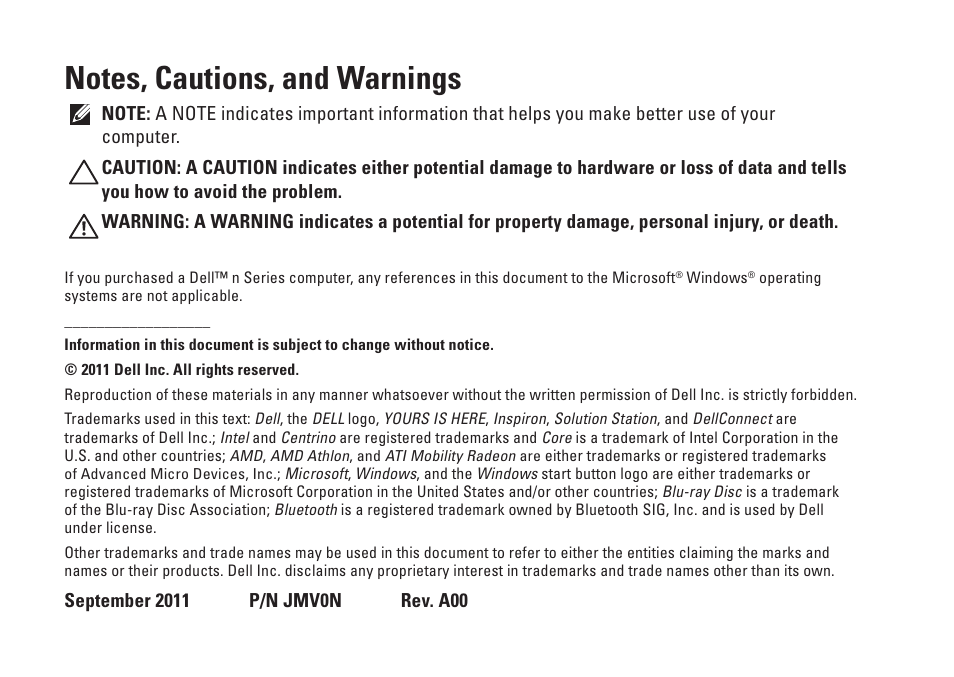 Notes, Cautions, and Warnings

NOTE: A NOTE indicates important information that helps you make better use of your computer.

CAUTION: A CAUTION indicates either potential damage to hardware or loss of data and tells you how to avoid the problem.

WARNING: A WARNING indicates a potential for property damage, personal injury, or death.

If you purchased a Dell™ n Series computer, any references in this document to the Microsoft® Windows® operating systems are not applicable.

Information in this document is subject to change without notice.

© 2011 Dell Inc. All rights reserved.

Reproduction of these materials in any manner whatsoever without the written permission of Dell Inc. is strictly forbidden.

Trademarks used in this text: Dell, the DELL logo, YOURS IS HERE, Inspiron, Solution Station, and DellConnect are trademarks of Dell Inc.; Intel and Centrino are registered trademarks and Core is a trademark of Intel Corporation in the U.S. and other countries; AMD, AMD Athlon, and ATI Mobility Radeon are either trademarks or registered trademarks of Advanced Micro Devices, Inc.; Microsoft, Windows, and the Windows start button logo are either trademarks or registered trademarks of Microsoft Corporation in the United States and/or other countries; Blu-ray Disc is a trademark of the Blu-ray Disc Association; Bluetooth is a registered trademark owned by Bluetooth SIG, Inc. and is used by Dell under license.

Other trademarks and trade names may be used in this document to refer to either the entities claiming the marks and names or their products. Dell Inc. disclaims any proprietary interest in trademarks and trade names other than its own.

September 2011 P/N JMV0N Rev. A00